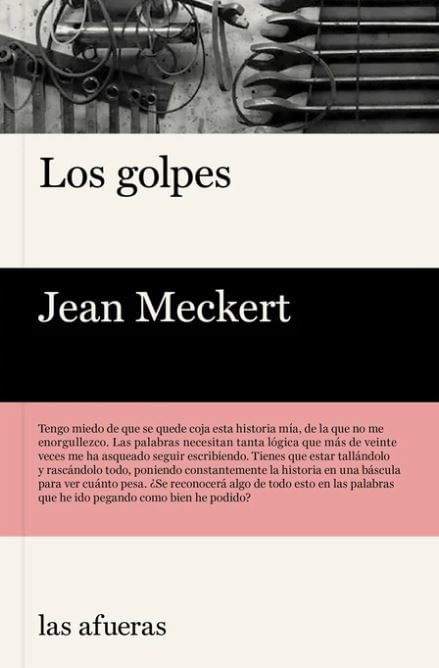 Los golpes

Jean Meckert

Tengo miedo de que se quede coja esta historia mía, de la que no me enorgullezco. Las palabras necesitan tanta lógica que más de veinte veces me ha asqueado seguir escribiendo. Tienes que estar tallándolo y rascándolo todo, poniendo constantemente la historia en una báscula para ver cuánto pesa. ¿Se reconocerá algo de todo esto en las palabras que he ido pegando como bien he podido?

las afueras